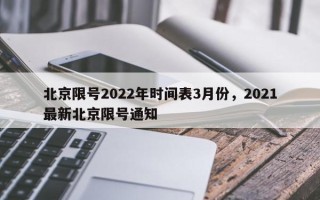 北京限号2022年时间表3月份，2021最新北京限号通知